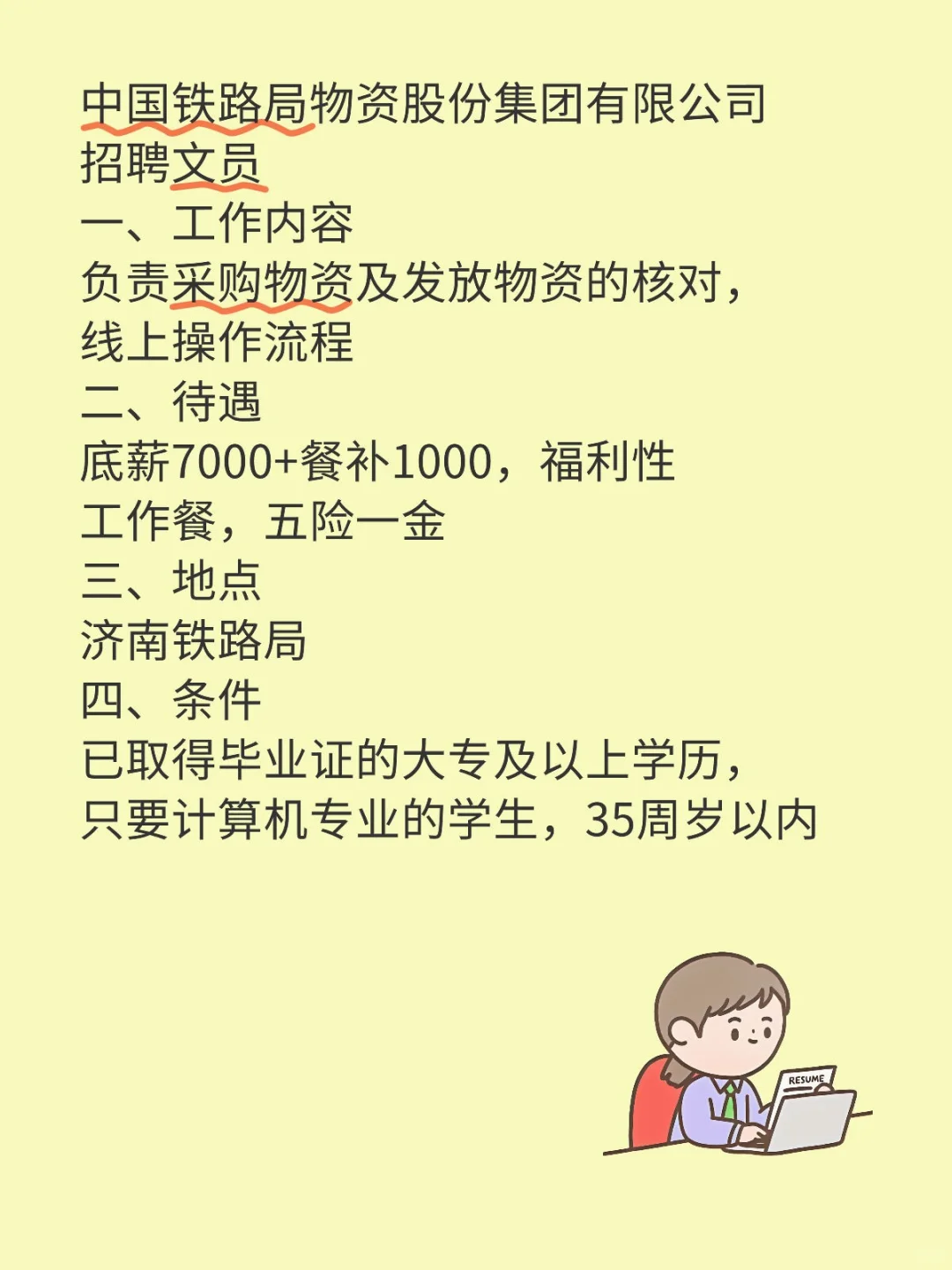 中国铁路局物资股份集团有限公司
招聘文员
一、工作内容
负责采购物资及发放物资的核对，线上操作流程
二、待遇
底薪7000+餐补1000，福利性工作餐，五险一金
三、地点
济南铁路局
四、条件
已取得毕业证的大专及以上学历，只要计算机专业的学生，35周岁以内

RESUME